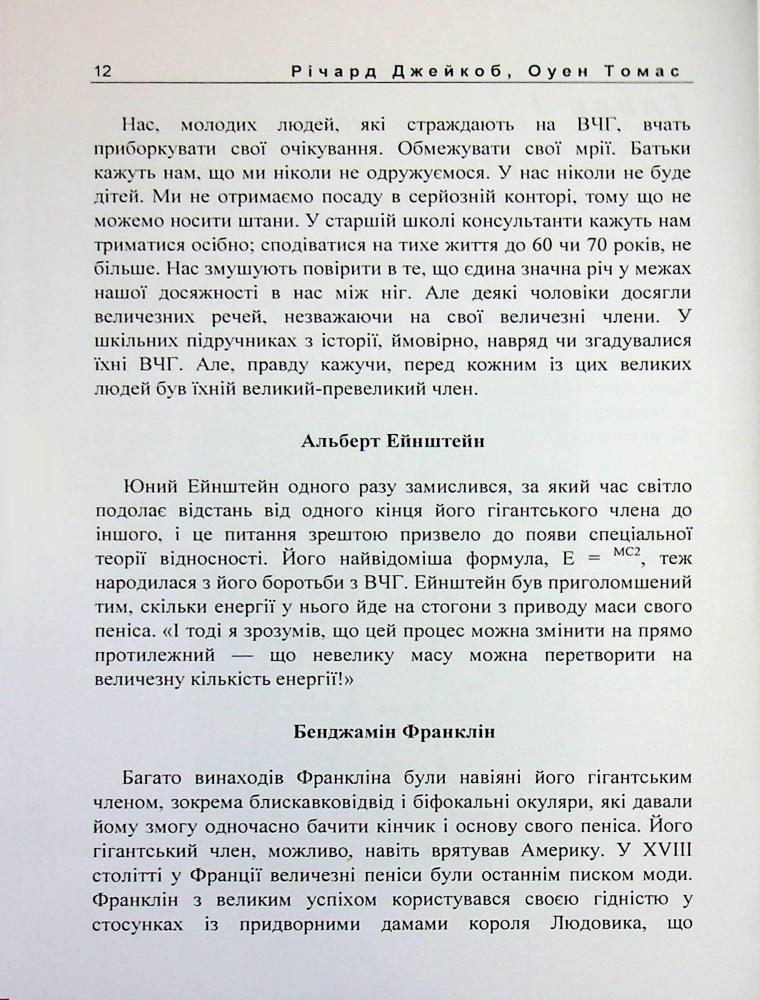 12 Річард Джейкоб, Оуен Томас

Нас, молодих людей, які страждають на ВЧГ, вчать приборкувати свої очікування. Обмежувати свої мрії. Батьки кажуть нам, що ми ніколи не одружуємося. У нас ніколи не буде дітей. Ми не отримаємо посаду в серйозній конторі, тому що не можемо носити штани. У старшій школі консультанти кажуть нам триматися осібно; сподіватися на тихе життя до 60 чи 70 років, не більше. Нас змушують повірити в те, що єдина значна річ у межах нашої досяжності в нас між ніг. Але деякі чоловіки досягли величезних речей, незважаючи на свої величезні члени. У шкільних підручниках з історії, ймовірно, навряд чи згадувалися їхні ВЧГ. Але, правду кажучи, перед кожним із цих великих людей був їхній великий-превеликий член.

Альберт Ейнштейн

Юний Ейнштейн одного разу замислився, за який час світло подолає відстань від одного кінця його гігантського члена до іншого, і це питання зрештою призвело до появи спеціальної теорії відносності. Його найвідоміша формула, $E = ^{MC2}$, теж народилася з його боротьби з ВЧГ. Ейнштейн був приголомшений тим, скільки енергії у нього йде на стогони з приводу маси свого пеніса. «І тоді я зрозумів, що цей процес можна змінити на прямо протилежний — що невелику масу можна перетворити на величезну кількість енергії!»

Бенджамін Франклін

Багато винаходів Франкліна були навіяні його гігантським членом, зокрема блискавковідвід і біфокальні окуляри, які давали йому змогу одночасно бачити кінчик і основу свого пеніса. Його гігантський член, можливо, навіть врятував Америку. У XVIII столітті у Франції величезні пеніси були останнім писком моди. Франклін з великим успіхом користувався своєю гідністю у стосунках із придворними дамами короля Людовика, що